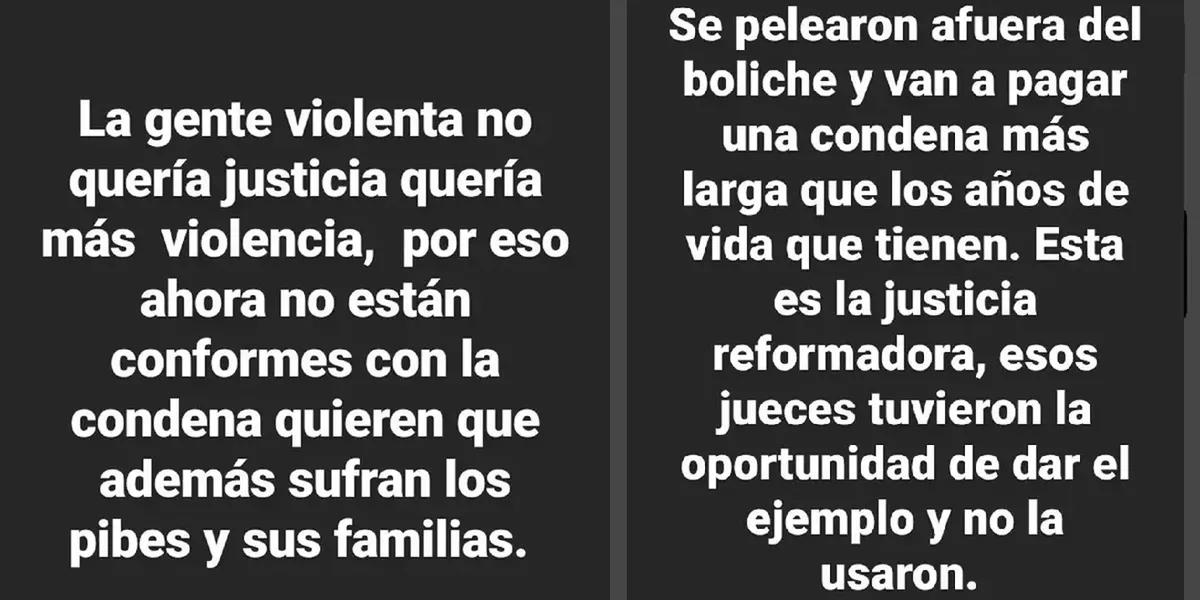 La gente violenta no quería justicia quería más  violencia,  por eso ahora no están conformes con la condena quieren que además sufran los pibes y sus familias.

Se pelearon afuera del boliche y van a pagar una condena más larga que los años de vida que tienen. Esta es la justicia reformadora, esos jueces tuvieron la oportunidad de dar el ejemplo y no la usaron.